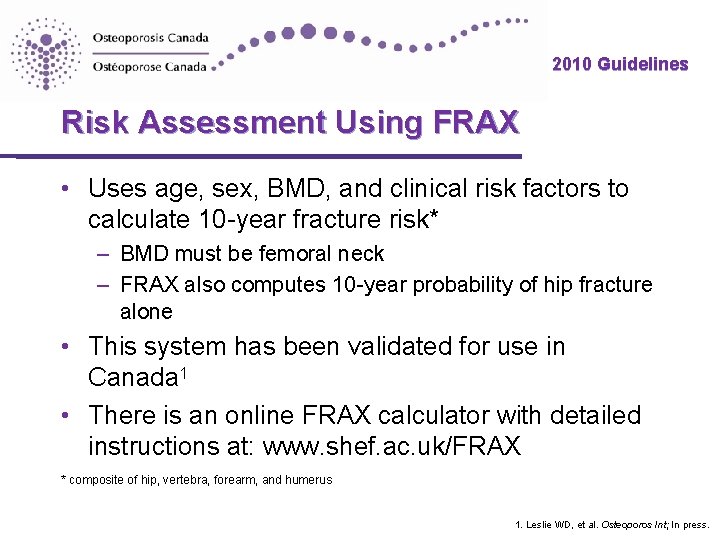 Osteoporosis Canada
Ostéoporose Canada

2010 Guidelines

Risk Assessment Using FRAX

• Uses age, sex, BMD, and clinical risk factors to calculate 10-year fracture risk*
- BMD must be femoral neck
- FRAX also computes 10-year probability of hip fracture alone
• This system has been validated for use in Canada$^{1}$
• There is an online FRAX calculator with detailed instructions at: www.shef.ac.uk/FRAX

* composite of hip, vertebra, forearm, and humerus

1. Leslie WD, et al. Osteoporos Int; In press.